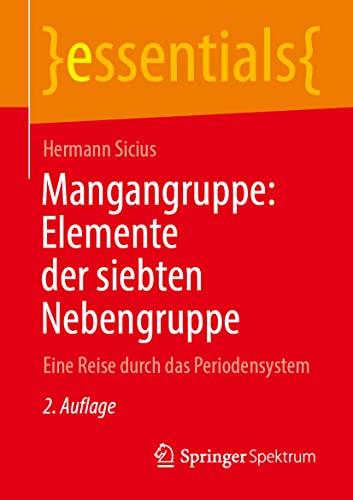 }essentials{

Hermann Sicius

Mangangruppe: Elemente der siebten Nebengruppe

Eine Reise durch das Periodensystem

2. Auflage

Springer Spektrum